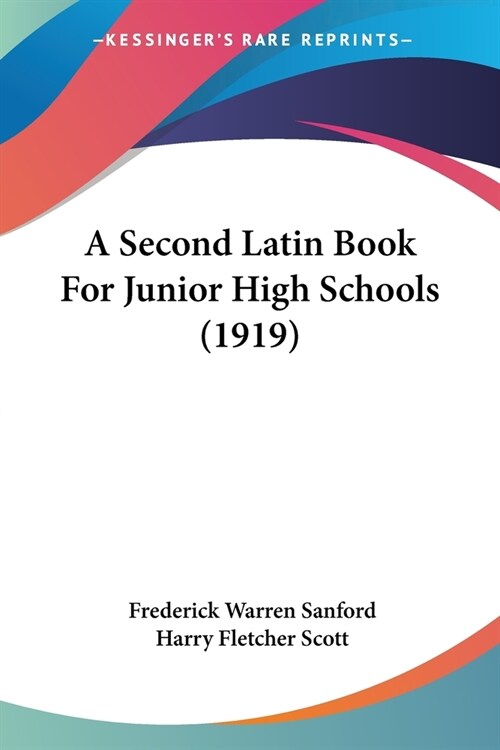 —KESSINGER'S RARE REPRINTS—

A Second Latin Book For Junior High Schools (1919)

Frederick Warren Sanford
Harry Fletcher Scott